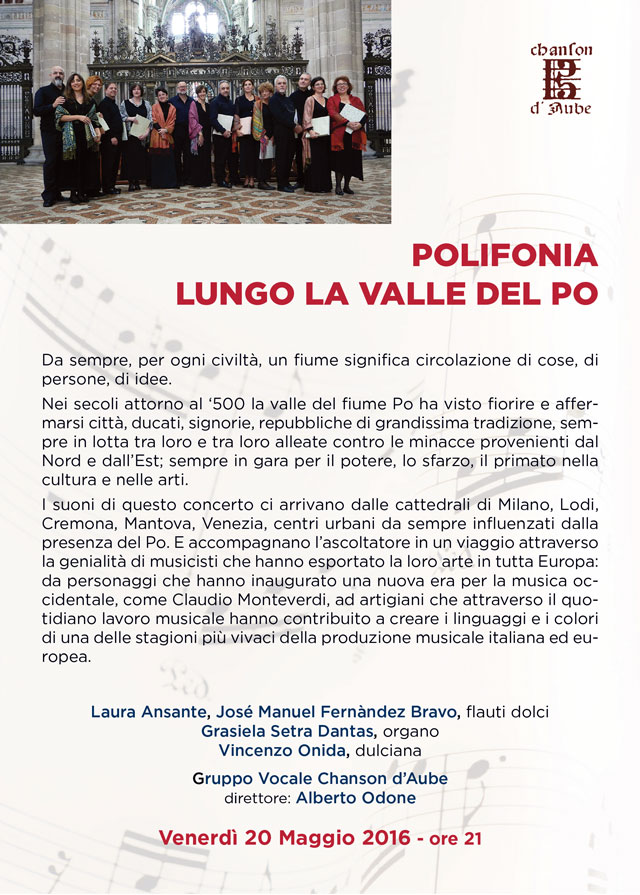 chanson
d'Aube

POLIFONIA
LUNGO LA VALLE DEL PO

Da sempre, per ogni civiltà, un fiume significa circolazione di cose, di persone, di idee.

Nei secoli attorno al '500 la valle del fiume Po ha visto fiorire e affermarsi città, ducati, signorie, repubbliche di grandissima tradizione, sempre in lotta tra loro e tra loro alleate contro le minacce provenienti dal Nord e dall'Est; sempre in gara per il potere, lo sfarzo, il primato nella cultura e nelle arti.

I suoni di questo concerto ci arrivano dalle cattedrali di Milano, Lodi, Cremona, Mantova, Venezia, centri urbani da sempre influenzati dalla presenza del Po. E accompagnano l'ascoltatore in un viaggio attraverso la genialità di musicisti che hanno esportato la loro arte in tutta Europa: da personaggi che hanno inaugurato una nuova era per la musica occidentale, come Claudio Monteverdi, ad artigiani che attraverso il quotidiano lavoro musicale hanno contribuito a creare i linguaggi e i colori di una delle stagioni più vivaci della produzione musicale italiana ed europea.

Laura Ansante, José Manuel Fernàndez Bravo, flauti dolci
Grasiela Setra Dantas, organo
Vincenzo Onida, dulciana

Gruppo Vocale Chanson d'Aube
direttore: Alberto Odone

Venerdì 20 Maggio 2016 - ore 21